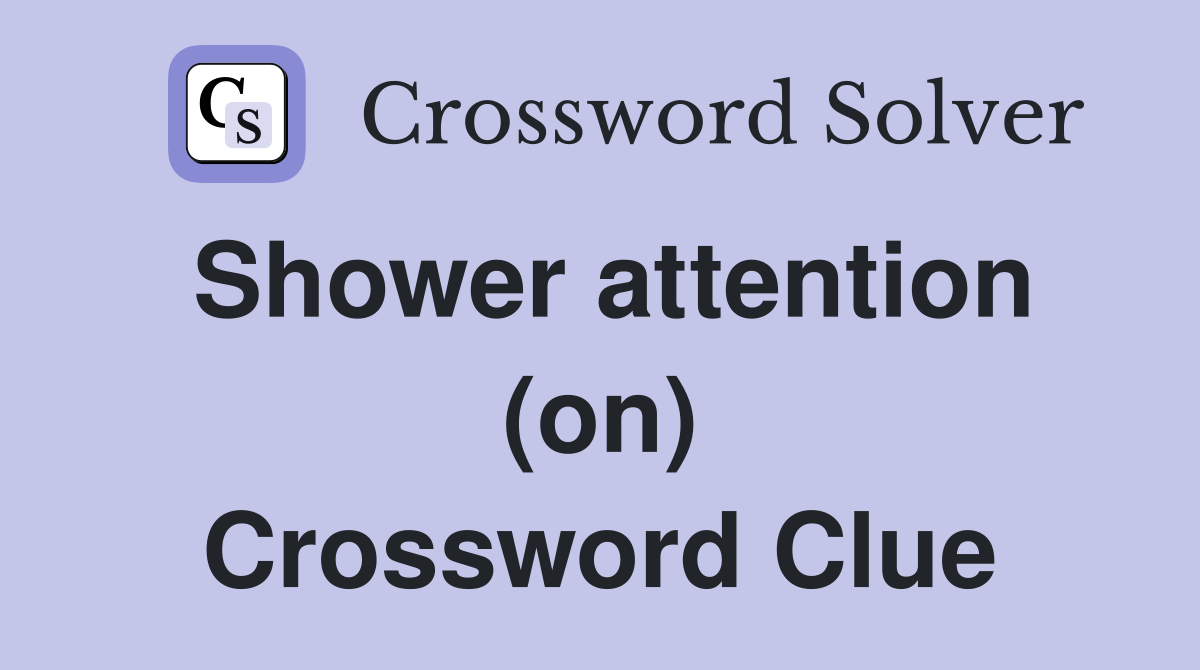 CS Crossword Solver

Shower attention (on) Crossword Clue